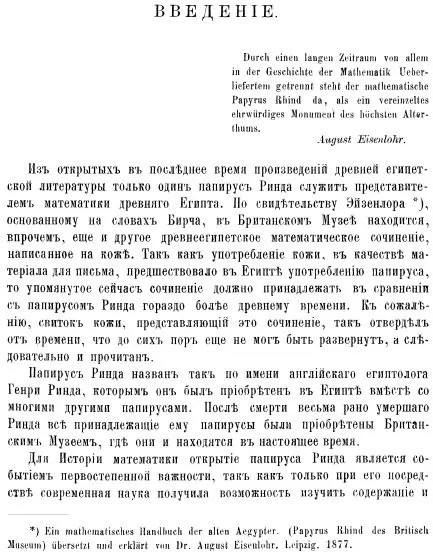 ВВЕДЕНІЕ.

Durch einen langen Zeitraum von allem in der Geschichte der Mathematik Ueberliefertem getrennt steht der mathematische Papyrus Rhind da, als ein vereinzeltes ehrwürdiges Monument des höchsten Alterthums.
August Eisenlohr.

Изъ открытыхъ въ послѣднее время произведеній древней египетской литературы только одинъ папирусъ Ринда служитъ представителемъ математики древняго Египта. По свидѣтельству Эйзенлора *), основанному на словахъ Бирча, въ Британскомъ Музеѣ находится, впрочемъ, еще и другое древнеегипетское математическое сочиненіе, написанное на кожѣ. Такъ какъ употребленіе кожи, въ качествѣ матеріала для письма, предшествовало въ Египтѣ употребленію папируса, то упомянутое сейчасъ сочиненіе должно принадлежать въ сравненіи съ папирусомъ Ринда гораздо болѣе древнему времени. Къ сожалѣнію, свитокъ кожи, представляющій это сочиненіе, такъ отвердѣлъ отъ времени, что до сихъ поръ еще не могъ быть развернутъ, а слѣдовательно и прочитанъ.

Папирусъ Ринда названъ такъ по имени англійскаго египтолога Генри Ринда, которымъ онъ былъ пріобрѣтенъ въ Египтѣ вмѣстѣ со многими другими папирусами. Послѣ смерти весьма рано умершаго Ринда всѣ принадлежащіе ему папирусы были пріобрѣтены Британскимъ Музеемъ, гдѣ они и находятся въ настоящее время.

Для Исторіи математики открытіе папируса Ринда является событіемъ первостепенной важности, такъ какъ только при его посредствѣ современная наука получила возможность изучить содержаніе и

*) Ein mathematisches Handbuch der alten Aegypter. (Papyrus Rhind des Britisch Museum) übersetzt und erklärt von Dr. August Eisenlohr. Leipzig. 1877.